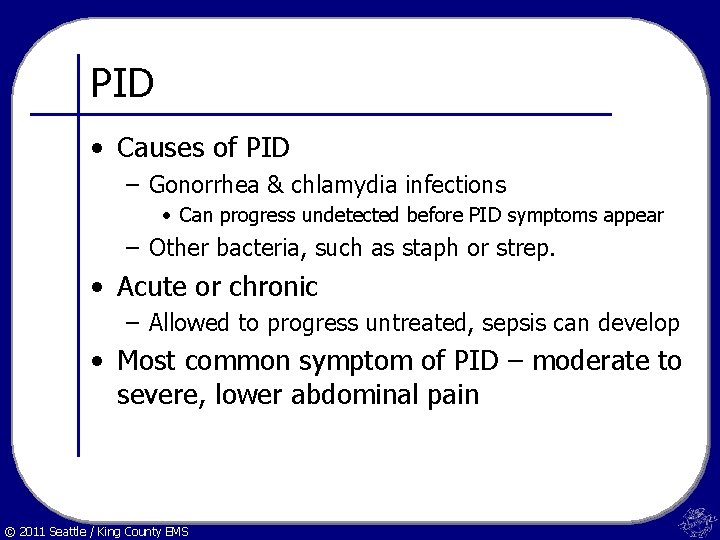 PID

• Causes of PID
  – Gonorrhea & chlamydia infections
    • Can progress undetected before PID symptoms appear
  – Other bacteria, such as staph or strep.
• Acute or chronic
  – Allowed to progress untreated, sepsis can develop
• Most common symptom of PID – moderate to severe, lower abdominal pain

© 2011 Seattle / King County EMS